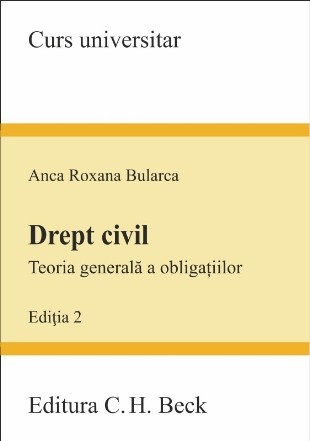 Curs universitar

Anca Roxana Bularca

Drept civil

Teoria generală a obligațiilor

Ediţia 2

Editura C. H. Beck